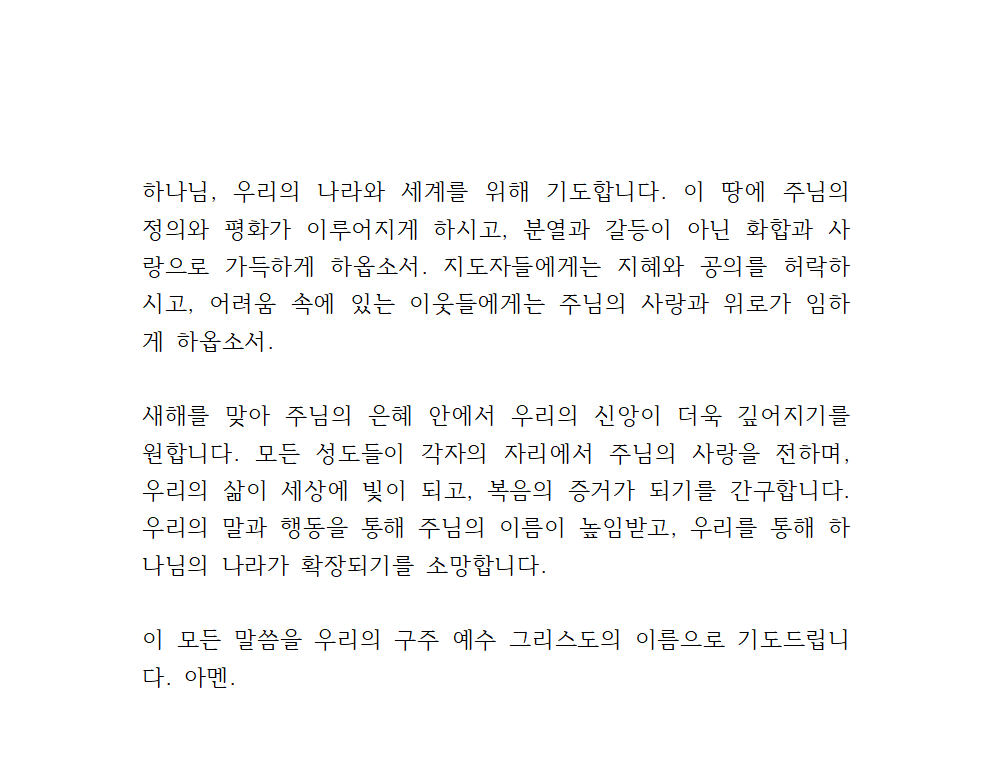 하나님, 우리의 나라와 세계를 위해 기도합니다. 이 땅에 주님의 정의와 평화가 이루어지게 하시고, 분열과 갈등이 아닌 화합과 사랑으로 가득하게 하옵소서. 지도자들에게는 지혜와 공의를 허락하시고, 어려움 속에 있는 이웃들에게는 주님의 사랑과 위로가 임하게 하옵소서.

새해를 맞아 주님의 은혜 안에서 우리의 신앙이 더욱 깊어지기를 원합니다. 모든 성도들이 각자의 자리에서 주님의 사랑을 전하며, 우리의 삶이 세상에 빛이 되고, 복음의 증거가 되기를 간구합니다. 우리의 말과 행동을 통해 주님의 이름이 높임받고, 우리를 통해 하나님의 나라가 확장되기를 소망합니다.

이 모든 말씀을 우리의 구주 예수 그리스도의 이름으로 기도드립니다. 아멘.